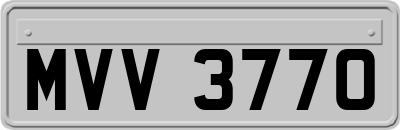 MVV 3770